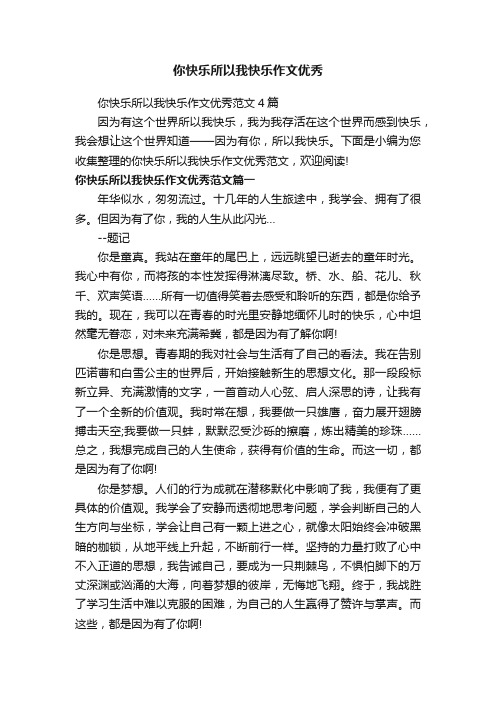 你快乐所以我快乐作文优秀

你快乐所以我快乐作文优秀范文4篇

因为有这个世界所以我快乐，我为我存活在这个世界而感到快乐，我会想让这个世界知道——因为有你，所以我快乐。下面是小编为您收集整理的你快乐所以我快乐作文优秀范文，欢迎阅读!

你快乐所以我快乐作文优秀范文篇一

年华似水，匆匆流过。十几年的人生旅途中，我学会、拥有了很多。但因为有了你，我的人生从此闪光…

--题记

你是童真。我站在童年的尾巴上，远远眺望已逝去的童年时光。我心中有你，而将孩的本性发挥得淋漓尽致。桥、水、船、花儿、秋千、欢声笑语……所有一切值得笑着去感受和聆听的东西，都是你给予我的。现在，我可以在青春的时光里安静地缅怀儿时的快乐，心中坦然毫无眷恋，对未来充满希冀，都是因为有了解你啊!

你是思想。青春期的我对社会与生活有了自己的看法。我在告别匹诺曹和白雪公主的世界后，开始接触新生的思想文化。那一段段标新立异、充满激情的文字，一首首动人心弦、启人深思的诗，让我有了一个全新的价值观。我时常在想，我要做一只雄鹰，奋力展开翅膀搏击天空;我要做一只蚌，默默忍受沙砾的擦磨，炼出精美的珍珠……总之，我想完成自己的人生使命，获得有价值的生命。而这一切，都是因为有了你啊!

你是梦想。人们的行为成就在潜移默化中影响了我，我便有了更具体的价值观。我学会了安静而透彻地思考问题，学会判断自己的人生方向与坐标，学会让自己有一颗上进之心，就像太阳始终会冲破黑暗的枷锁，从地平线上升起，不断前行一样。坚持的力量打败了心中不入正道的思想，我告诫自己，要成为一只荆棘鸟，不惧怕脚下的万丈深渊或汹涌的大海，向着梦想的彼岸，无悔地飞翔。终于，我战胜了学习生活中难以克服的困难，为自己的人生赢得了赞许与掌声。而这些，都是因为有了你啊!